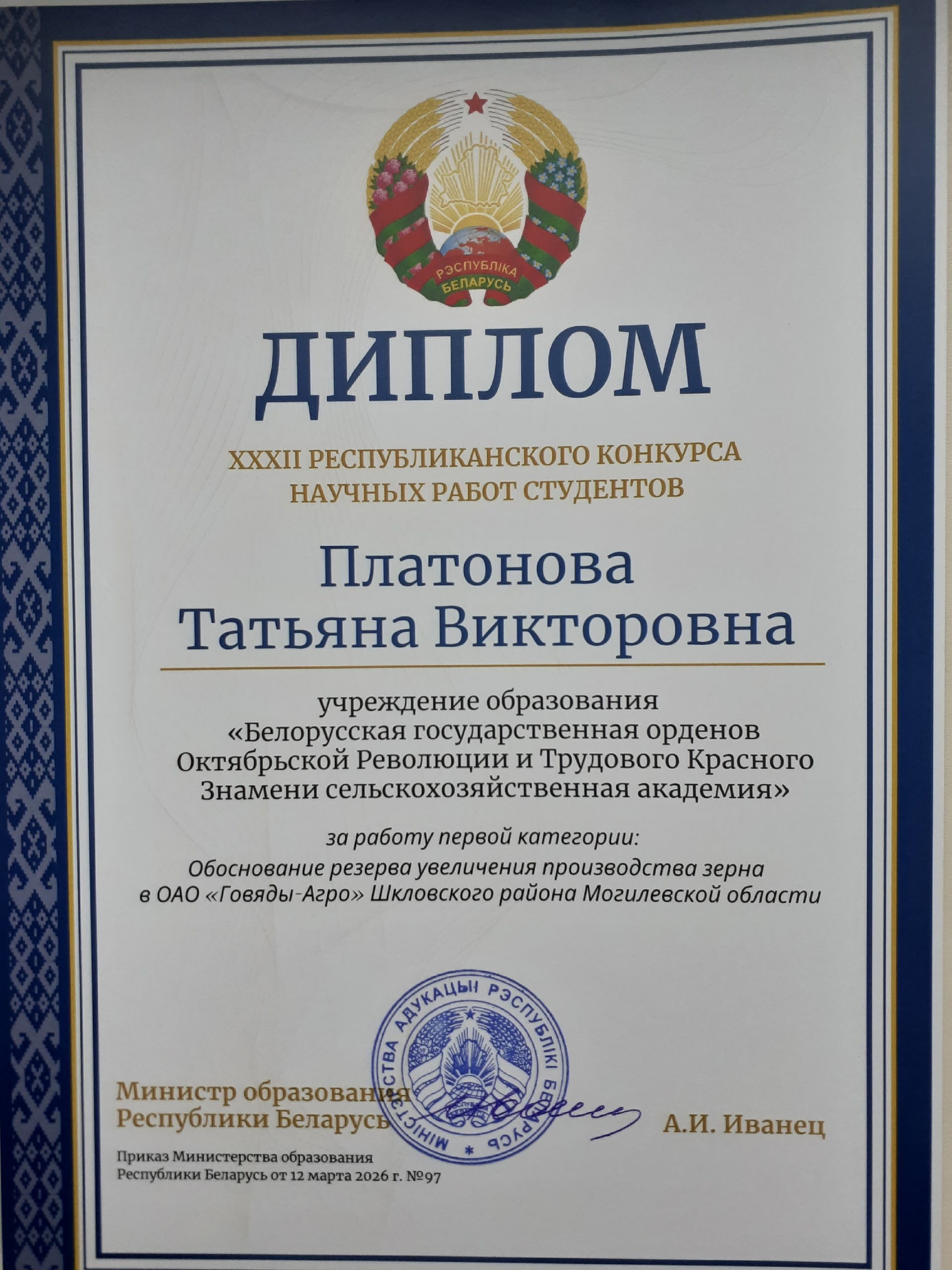 РЭСПУБЛІКА БЕЛАРУСЬ

ДИПЛОМ

XXXII РЕСПУБЛИКАНСКОГО КОНКУРСА НАУЧНЫХ РАБОТ СТУДЕНТОВ

Платонова Татьяна Викторовна

учреждение образования «Белорусская государственная орденов Октябрьской Революции и Трудового Красного Знамени сельскохозяйственная академия»

за работу первой категории:
Обоснование резерва увеличения производства зерна в ОАО «Говяды-Агро» Шкловского района Могилевской области

Министр образования
Республики Беларусь

МІНІСТЭРСТВА АДУКАЦЫІ РЭСПУБЛІКІ БЕЛАРУСЬ

А.И. Иванец

Приказ Министерства образования Республики Беларусь от 12 марта 2026 г. №97